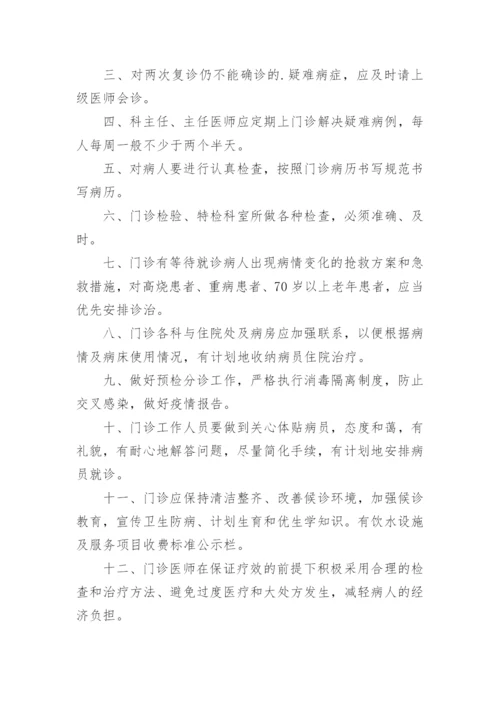 三、对两次复诊仍不能确诊的.疑难病症，应及时请上级医师会诊。

四、科主任、主任医师应定期上门诊解决疑难病例，每人每周一般不少于两个半天。

五、对病人要进行认真检查，按照门诊病历书写规范书写病历。

六、门诊检验、特检科室所做各种检查，必须准确、及时。

七、门诊有等待就诊病人出现病情变化的抢救方案和急救措施，对高烧患者、重病患者、70岁以上老年患者，应当优先安排诊治。

八、门诊各科与住院处及病房应加强联系，以便根据病情及病床使用情况，有计划地收纳病员住院治疗。

九、做好预检分诊工作，严格执行消毒隔离制度，防止交叉感染，做好疫情报告。

十、门诊工作人员要做到关心体贴病员，态度和蔼，有礼貌，有耐心地解答问题，尽量简化手续，有计划地安排病员就诊。

十一、门诊应保持清洁整齐、改善候诊环境，加强候诊教育，宣传卫生防病、计划生育和优生学知识。有饮水设施及服务项目收费标准公示栏。

十二、门诊医师在保证疗效的前提下积极采用合理的检查和治疗方法、避免过度医疗和大处方发生，减轻病人的经济负担。